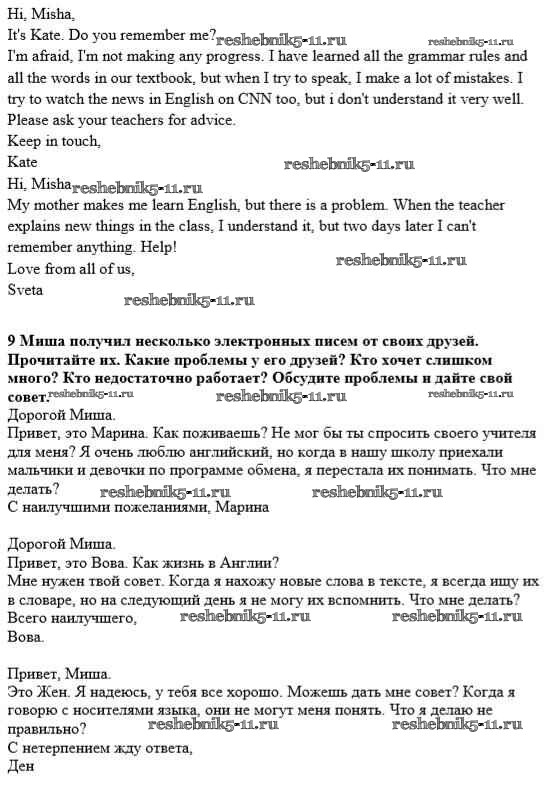 Hi, Misha,
It's Kate. Do you remember me? reshebnik5-11.ru reshebnik5-11.ru
I'm afraid, I'm not making any progress. I have learned all the grammar rules and all the words in our textbook, but when I try to speak, I make a lot of mistakes. I try to watch the news in English on CNN too, but i don't understand it very well. Please ask your teachers for advice.
Keep in touch,
Kate reshebnik5-11.ru
Hi, Misha reshebnik5-11.ru
My mother makes me learn English, but there is a problem. When the teacher explains new things in the class, I understand it, but two days later I can't remember anything. Help!
Love from all of us, reshebnik5-11.ru
Sveta
reshebnik5-11.ru

9 Миша получил несколько электронных писем от своих друзей. Прочитайте их. Какие проблемы у его друзей? Кто хочет слишком много? Кто недостаточно работает? Обсудите проблемы и дайте свой совет. reshebnik5-11.ru reshebnik5-11.ru reshebnik5-11.ru
Дорогой Миша.
Привет, это Марина. Как поживаешь? Не мог бы ты спросить своего учителя для меня? Я очень люблю английский, но когда в нашу школу приехали мальчики и девочки по программе обмена, я перестала их понимать. Что мне делать? reshebnik5-11.ru reshebnik5-11.ru
С наилучшими пожеланиями, Марина

Дорогой Миша.
Привет, это Вова. Как жизнь в Англии?
Мне нужен твой совет. Когда я нахожу новые слова в тексте, я всегда ищу их в словаре, но на следующий день я не могу их вспомнить. Что мне делать?
Всего наилучшего, reshebnik5-11.ru reshebnik5-11.ru
Вова.

Привет, Миша.
Это Жен. Я надеюсь, у тебя все хорошо. Можешь дать мне совет? Когда я говорю с носителями языка, они не могут меня понять. Что я делаю не правильно? reshebnik5-11.ru reshebnik5-11.ru
С нетерпением жду ответа,
Ден